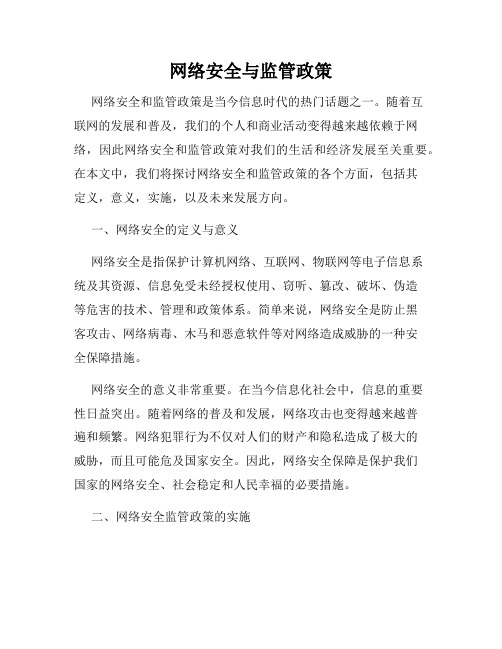 网络安全与监管政策

网络安全和监管政策是当今信息时代的热门话题之一。随着互联网的发展和普及，我们的个人和商业活动变得越来越依赖于网络，因此网络安全和监管政策对我们的生活和经济发展至关重要。在本文中，我们将探讨网络安全和监管政策的各个方面，包括其定义，意义，实施，以及未来发展方向。

一、网络安全的定义与意义

网络安全是指保护计算机网络、互联网、物联网等电子信息系统及其资源、信息免受未经授权使用、窃听、篡改、破坏、伪造等危害的技术、管理和政策体系。简单来说，网络安全是防止黑客攻击、网络病毒、木马和恶意软件等对网络造成威胁的一种安全保障措施。

网络安全的意义非常重要。在当今信息化社会中，信息的重要性日益突出。随着网络的普及和发展，网络攻击也变得越来越普遍和频繁。网络犯罪行为不仅对人们的财产和隐私造成了极大的威胁，而且可能危及国家安全。因此，网络安全保障是保护我们国家的网络安全、社会稳定和人民幸福的必要措施。

二、网络安全监管政策的实施